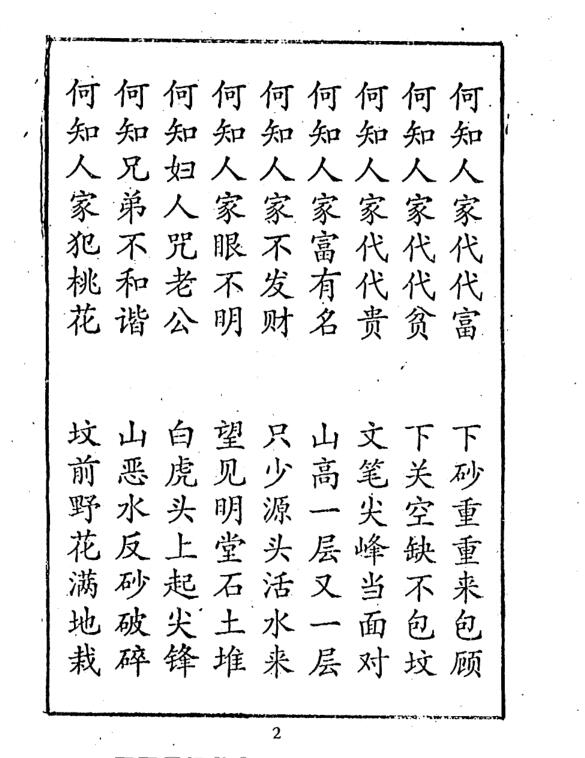 何知人家代代富
下砂重重来包顾

何知人家代代贫
下关空缺不包坟

何知人家代代贵
文笔尖峰当面对

何知人家富有名
山高一层又一层

何知人家不发财
只少源头活水来

何知人家眼不明
望见明堂石土堆

何知妇人咒老公
白虎头上起尖锋

何知兄弟不和谐
山恶水反砂破碎

何知人家犯桃花
坟前野花满地栽

2